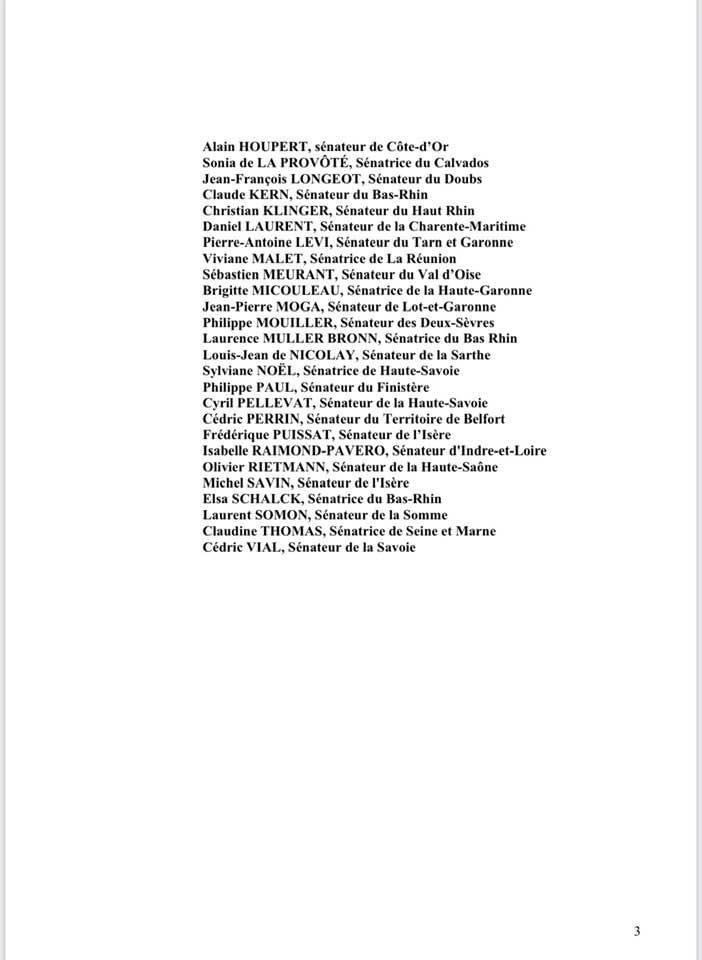 Alain HOUPERT, sénateur de Côte-d'Or
Sonia de LA PROVÔTÉ, Sénatrice du Calvados
Jean-François LONGEOT, Sénateur du Doubs
Claude KERN, Sénateur du Bas-Rhin
Christian KLINGER, Sénateur du Haut Rhin
Daniel LAURENT, Sénateur de la Charente-Maritime
Pierre-Antoine LEVI, Sénateur du Tarn et Garonne
Viviane MALET, Sénatrice de La Réunion
Sébastien MEURANT, Sénateur du Val d'Oise
Brigitte MICOULEAU, Sénatrice de la Haute-Garonne
Jean-Pierre MOGA, Sénateur de Lot-et-Garonne
Philippe MOUILLER, Sénateur des Deux-Sèvres
Laurence MULLER BRONN, Sénatrice du Bas Rhin
Louis-Jean de NICOLAY, Sénateur de la Sarthe
Sylviane NOËL, Sénatrice de Haute-Savoie
Philippe PAUL, Sénateur du Finistère
Cyril PELLEVAT, Sénateur de la Haute-Savoie
Cédric PERRIN, Sénateur du Territoire de Belfort
Frédérique PUISSAT, Sénateur de l'Isère
Isabelle RAIMOND-PAVERO, Sénateur d'Indre-et-Loire
Olivier RIETMANN, Sénateur de la Haute-Saône
Michel SAVIN, Sénateur de l'Isère
Elsa SCHALCK, Sénatrice du Bas-Rhin
Laurent SOMON, Sénateur de la Somme
Claudine THOMAS, Sénatrice de Seine et Marne
Cédric VIAL, Sénateur de la Savoie

3